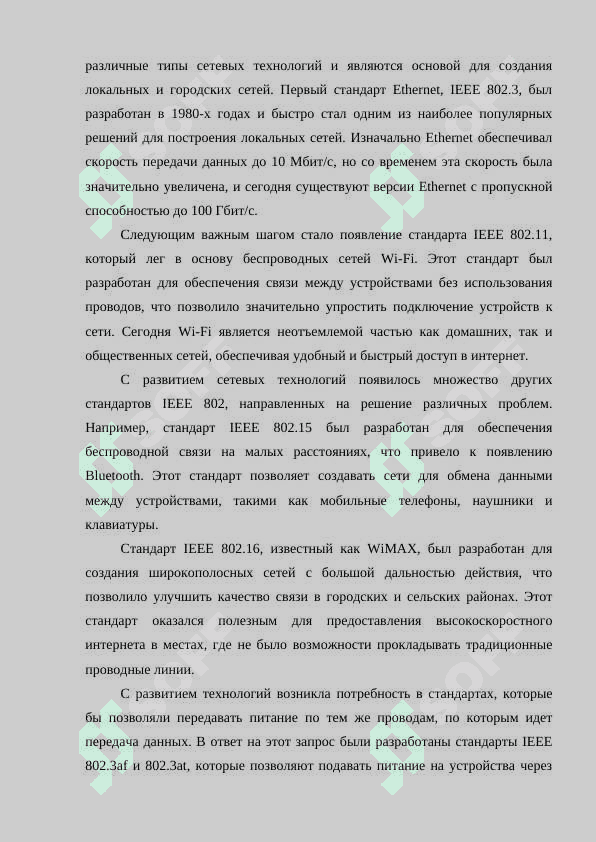 различные типы сетевых технологий и являются основой для создания локальных и городских сетей. Первый стандарт Ethernet, IEEE 802.3, был разработан в 1980-х годах и быстро стал одним из наиболее популярных решений для построения локальных сетей. Изначально Ethernet обеспечивал скорость передачи данных до 10 Мбит/с, но со временем эта скорость была значительно увеличена, и сегодня существуют версии Ethernet с пропускной способностью до 100 Гбит/с.

Следующим важным шагом стало появление стандарта IEEE 802.11, который лег в основу беспроводных сетей Wi-Fi. Этот стандарт был разработан для обеспечения связи между устройствами без использования проводов, что позволило значительно упростить подключение устройств к сети. Сегодня Wi-Fi является неотъемлемой частью как домашних, так и общественных сетей, обеспечивая удобный и быстрый доступ в интернет.

С развитием сетевых технологий появилось множество других стандартов IEEE 802, направленных на решение различных проблем. Например, стандарт IEEE 802.15 был разработан для обеспечения беспроводной связи на малых расстояниях, что привело к появлению Bluetooth. Этот стандарт позволяет создавать сети для обмена данными между устройствами, такими как мобильные телефоны, наушники и клавиатуры.

Стандарт IEEE 802.16, известный как WiMAX, был разработан для создания широкополосных сетей с большой дальностью действия, что позволило улучшить качество связи в городских и сельских районах. Этот стандарт оказался полезным для предоставления высокоскоростного интернета в местах, где не было возможности прокладывать традиционные проводные линии.

С развитием технологий возникла потребность в стандартах, которые бы позволяли передавать питание по тем же проводам, по которым идет передача данных. В ответ на этот запрос были разработаны стандарты IEEE 802.3af и 802.3at, которые позволяют подавать питание на устройства через